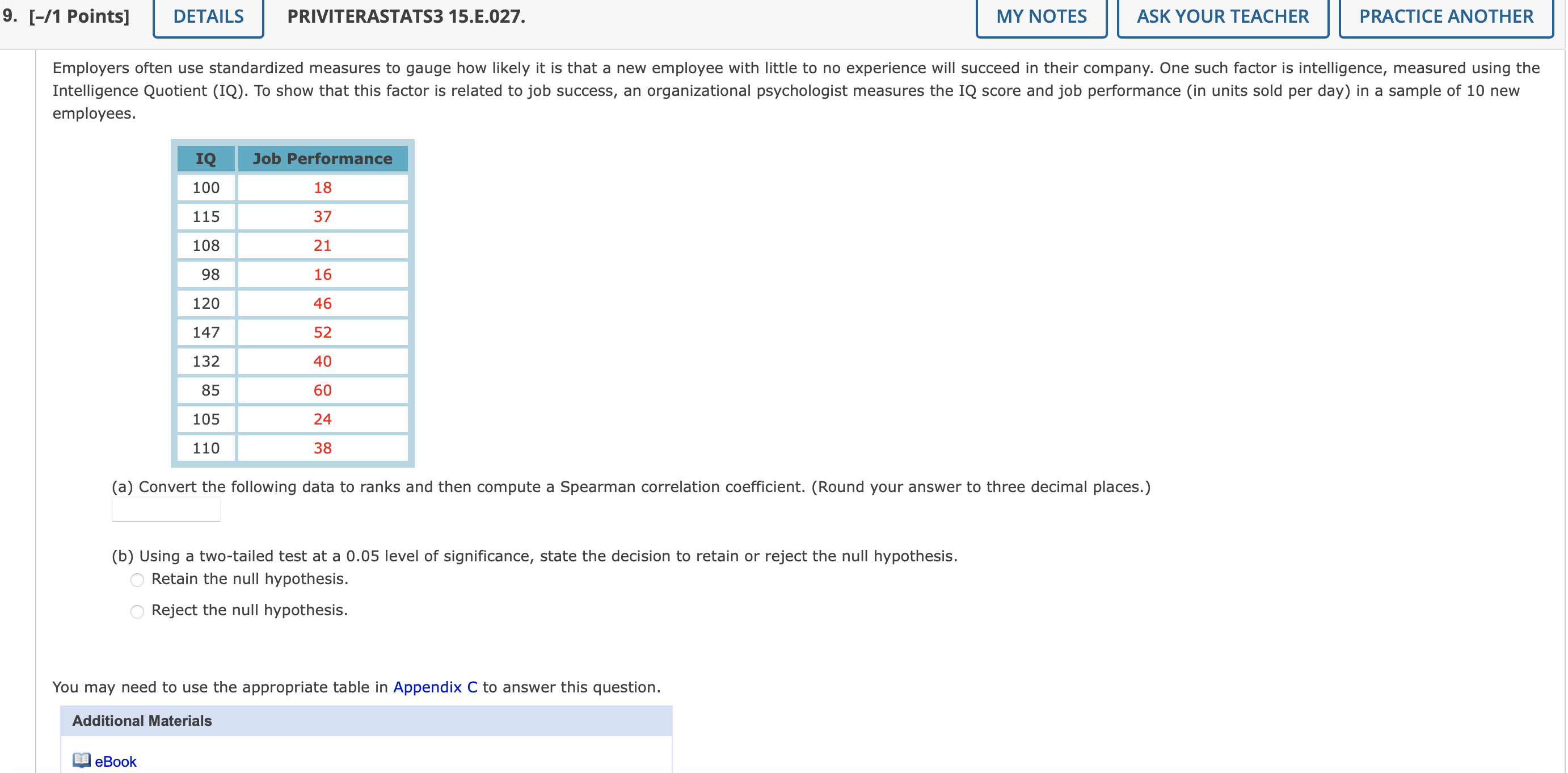 9. [–/1 Points] DETAILS PRIVITERASTATS3 15.E.027. MY NOTES ASK YOUR TEACHER PRACTICE ANOTHER

Employers often use standardized measures to gauge how likely it is that a new employee with little to no experience will succeed in their company. One such factor is intelligence, measured using the Intelligence Quotient (IQ). To show that this factor is related to job success, an organizational psychologist measures the IQ score and job performance (in units sold per day) in a sample of 10 new employees.

| IQ | Job Performance |
|---|---|
| 100 | 18 |
| 115 | 37 |
| 108 | 21 |
| 98 | 16 |
| 120 | 46 |
| 147 | 52 |
| 132 | 40 |
| 85 | 60 |
| 105 | 24 |
| 110 | 38 |

(a) Convert the following data to ranks and then compute a Spearman correlation coefficient. (Round your answer to three decimal places.)

(b) Using a two-tailed test at a 0.05 level of significance, state the decision to retain or reject the null hypothesis.
Retain the null hypothesis.
Reject the null hypothesis.

You may need to use the appropriate table in Appendix C to answer this question.

Additional Materials

eBook